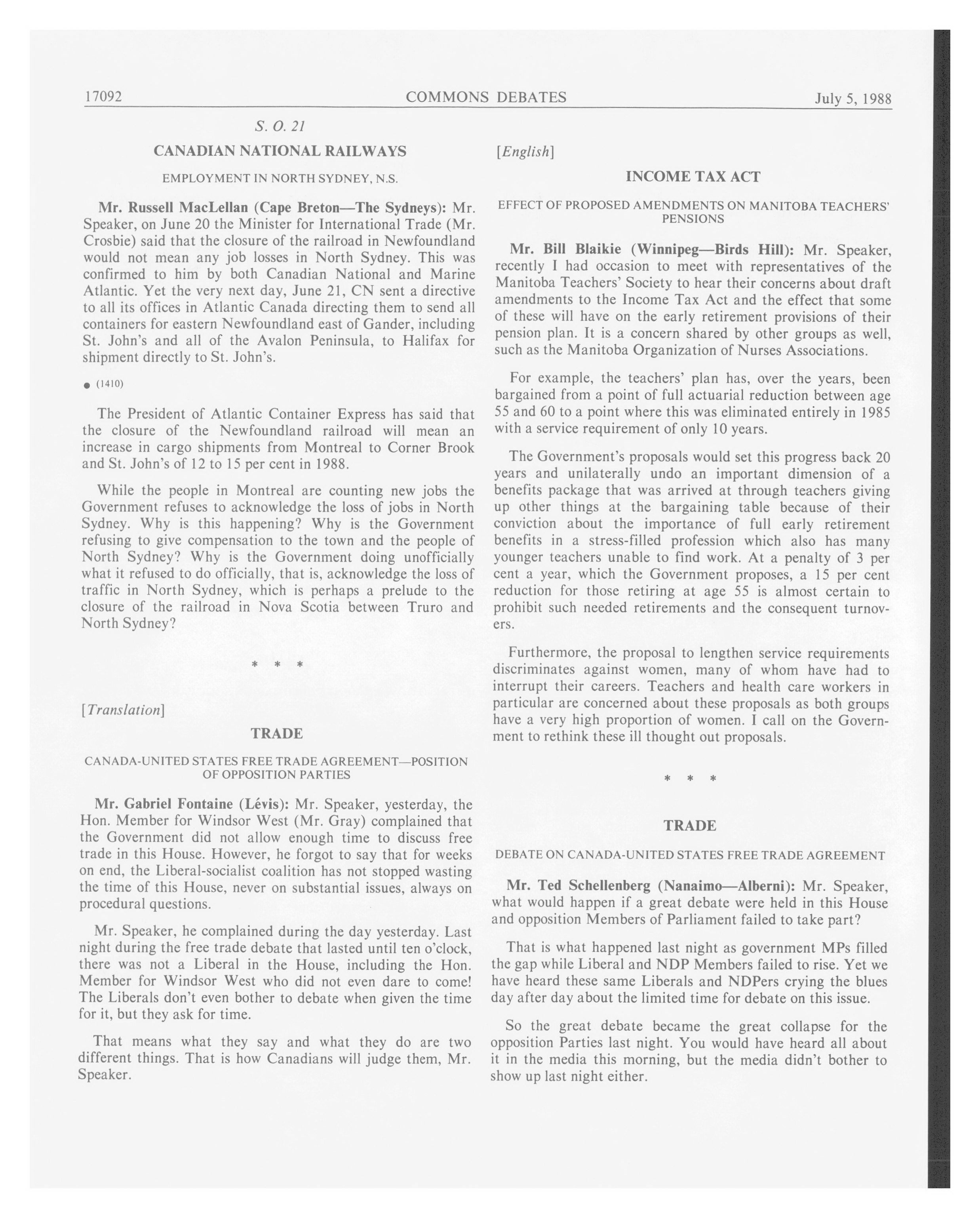 17092 COMMONS DEBATES July 5, 1988

S. O. 21

CANADIAN NATIONAL RAILWAYS

EMPLOYMENT IN NORTH SYDNEY, N.S.

Mr. Russell MacLellan (Cape Breton—The Sydneys): Mr. Speaker, on June 20 the Minister for International Trade (Mr. Crosbie) said that the closure of the railroad in Newfoundland would not mean any job losses in North Sydney. This was confirmed to him by both Canadian National and Marine Atlantic. Yet the very next day, June 21, CN sent a directive to all its offices in Atlantic Canada directing them to send all containers for eastern Newfoundland east of Gander, including St. John's and all of the Avalon Peninsula, to Halifax for shipment directly to St. John's.

• (1410)

The President of Atlantic Container Express has said that the closure of the Newfoundland railroad will mean an increase in cargo shipments from Montreal to Corner Brook and St. John's of 12 to 15 per cent in 1988.

While the people in Montreal are counting new jobs the Government refuses to acknowledge the loss of jobs in North Sydney. Why is this happening? Why is the Government refusing to give compensation to the town and the people of North Sydney? Why is the Government doing unofficially what it refused to do officially, that is, acknowledge the loss of traffic in North Sydney, which is perhaps a prelude to the closure of the railroad in Nova Scotia between Truro and North Sydney?

* * *

[Translation]

TRADE

CANADA-UNITED STATES FREE TRADE AGREEMENT—POSITION OF OPPOSITION PARTIES

Mr. Gabriel Fontaine (Lévis): Mr. Speaker, yesterday, the Hon. Member for Windsor West (Mr. Gray) complained that the Government did not allow enough time to discuss free trade in this House. However, he forgot to say that for weeks on end, the Liberal-socialist coalition has not stopped wasting the time of this House, never on substantial issues, always on procedural questions.

Mr. Speaker, he complained during the day yesterday. Last night during the free trade debate that lasted until ten o'clock, there was not a Liberal in the House, including the Hon. Member for Windsor West who did not even dare to come! The Liberals don't even bother to debate when given the time for it, but they ask for time.

That means what they say and what they do are two different things. That is how Canadians will judge them, Mr. Speaker.

[English]

INCOME TAX ACT

EFFECT OF PROPOSED AMENDMENTS ON MANITOBA TEACHERS' PENSIONS

Mr. Bill Blaikie (Winnipeg—Birds Hill): Mr. Speaker, recently I had occasion to meet with representatives of the Manitoba Teachers' Society to hear their concerns about draft amendments to the Income Tax Act and the effect that some of these will have on the early retirement provisions of their pension plan. It is a concern shared by other groups as well, such as the Manitoba Organization of Nurses Associations.

For example, the teachers' plan has, over the years, been bargained from a point of full actuarial reduction between age 55 and 60 to a point where this was eliminated entirely in 1985 with a service requirement of only 10 years.

The Government's proposals would set this progress back 20 years and unilaterally undo an important dimension of a benefits package that was arrived at through teachers giving up other things at the bargaining table because of their conviction about the importance of full early retirement benefits in a stress-filled profession which also has many younger teachers unable to find work. At a penalty of 3 per cent a year, which the Government proposes, a 15 per cent reduction for those retiring at age 55 is almost certain to prohibit such needed retirements and the consequent turnovers.

Furthermore, the proposal to lengthen service requirements discriminates against women, many of whom have had to interrupt their careers. Teachers and health care workers in particular are concerned about these proposals as both groups have a very high proportion of women. I call on the Government to rethink these ill thought out proposals.

* * *

TRADE

DEBATE ON CANADA-UNITED STATES FREE TRADE AGREEMENT

Mr. Ted Schellenberg (Nanaimo—Alberni): Mr. Speaker, what would happen if a great debate were held in this House and opposition Members of Parliament failed to take part?

That is what happened last night as government MPs filled the gap while Liberal and NDP Members failed to rise. Yet we have heard these same Liberals and NDPers crying the blues day after day about the limited time for debate on this issue.

So the great debate became the great collapse for the opposition Parties last night. You would have heard all about it in the media this morning, but the media didn't bother to show up last night either.